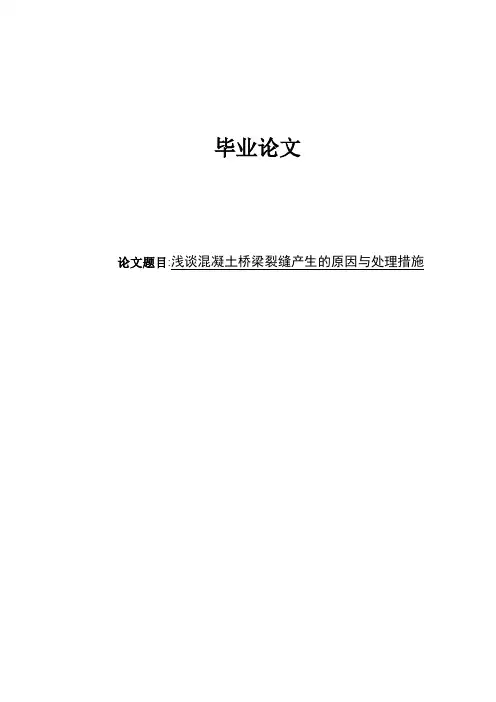 毕业论文

论文题目:浅谈混凝土桥梁裂缝产生的原因与处理措施